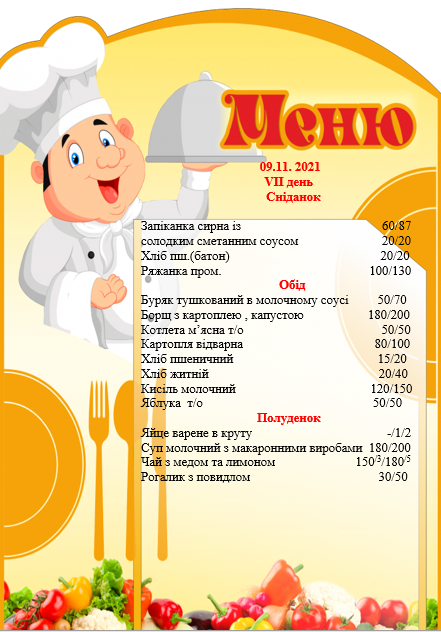 Меню

09.11. 2021
VII день
Сніданок

Запіканка сирна із 60/87
солодким сметанним соусом 20/20
Хліб пш.(батон) 20/20
Ряжанка пром. 100/130

Обід

Буряк тушкований в молочному соусі 50/70
Борщ з картоплею , капустою 180/200
Котлета м'ясна т/о 50/50
Картопля відварна 80/100
Хліб пшеничний 15/20
Хліб житній 20/40
Кисіль молочний 120/150
Яблука т/о 50/50

Полуденок

Яйце варене в круту -/1/2
Суп молочний з макаронними виробами 180/200
Чай з медом та лимоном $150^{/3}/180^{/5}$
Рогалик з повидлом 30/50